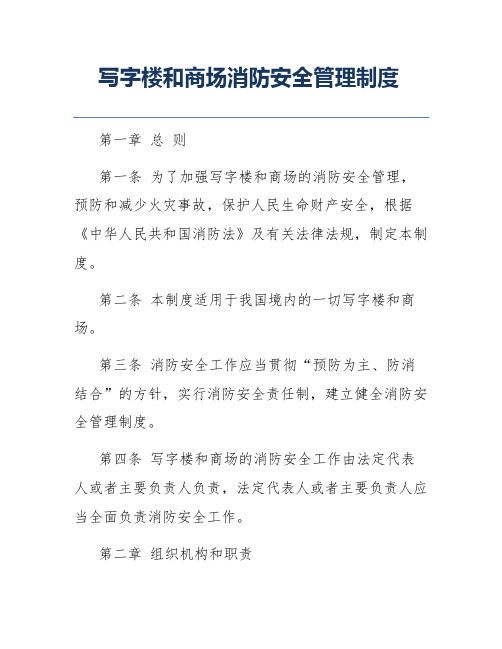 写字楼和商场消防安全管理制度

第一章 总 则

第一条 为了加强写字楼和商场的消防安全管理，预防和减少火灾事故，保护人民生命财产安全，根据《中华人民共和国消防法》及有关法律法规，制定本制度。

第二条 本制度适用于我国境内的一切写字楼和商场。

第三条 消防安全工作应当贯彻“预防为主、防消结合”的方针，实行消防安全责任制，建立健全消防安全管理制度。

第四条 写字楼和商场的消防安全工作由法定代表人或者主要负责人负责，法定代表人或者主要负责人应当全面负责消防安全工作。

第二章 组织机构和职责